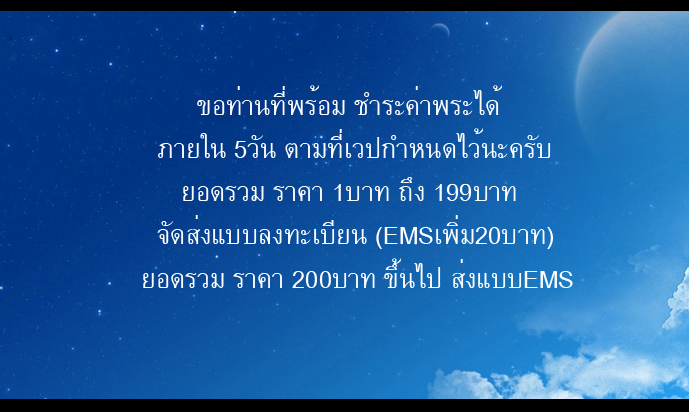 ขอท่านที่พร้อม ชำระค่าพระได้
ภายใน 5วัน ตามที่เวปกำหนดไว้นะครับ
ยอดรวม ราคา 1บาท ถึง 199บาท
จัดส่งแบบลงทะเบียน (EMSเพิ่ม20บาท)
ยอดรวม ราคา 200บาท ขึ้นไป ส่งแบบEMS